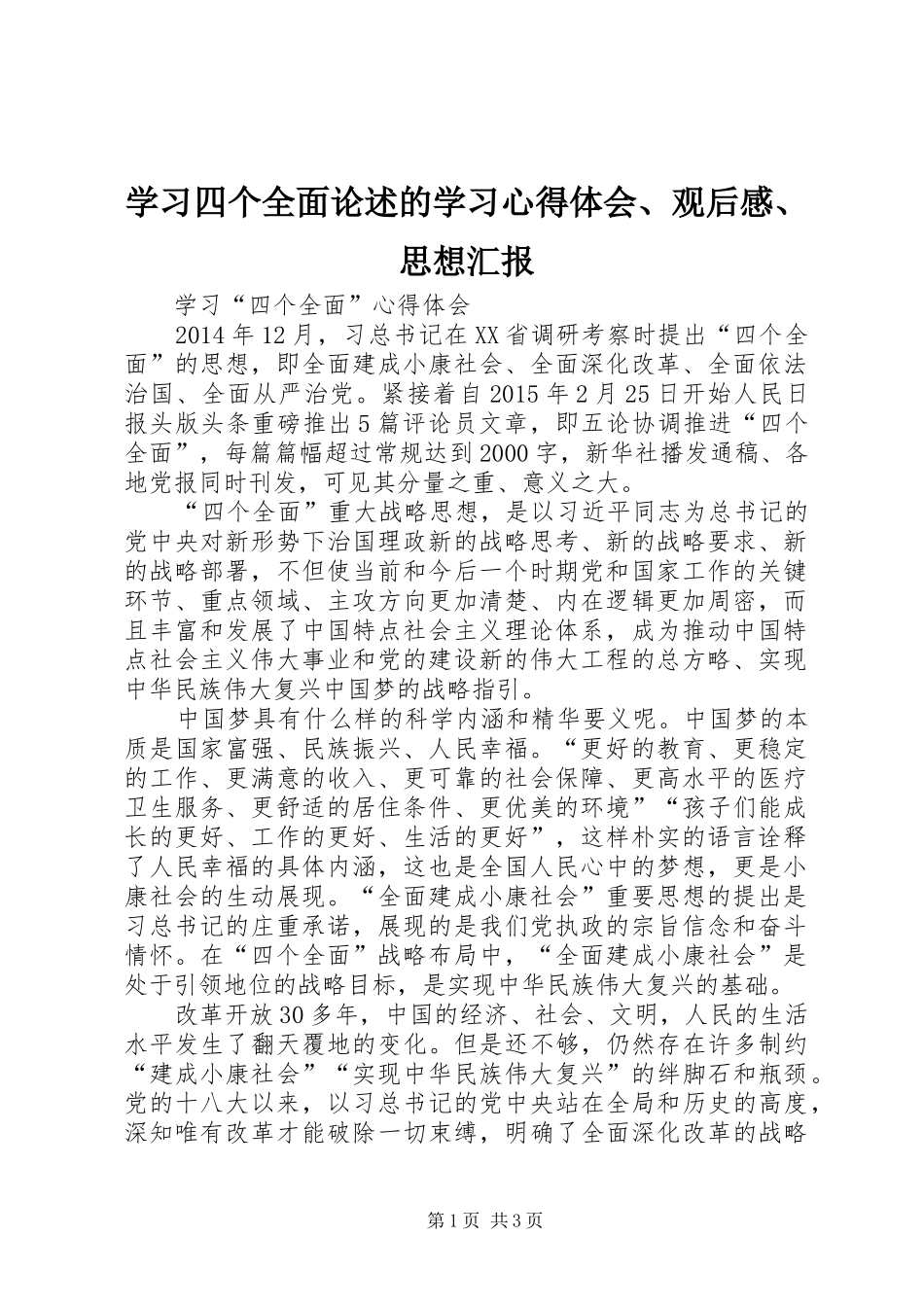 学习四个全面论述的学习心得体会、观后感、思想汇报

学习“四个全面”心得体会

2014年12月，习总书记在XX省调研考察时提出“四个全面”的思想，即全面建成小康社会、全面深化改革、全面依法治国、全面从严治党。紧接着自2015年2月25日开始人民日报头版头条重磅推出5篇评论员文章，即五论协调推进“四个全面”，每篇篇幅超过常规达到2000字，新华社播发通稿、各地党报同时刊发，可见其分量之重、意义之大。

“四个全面”重大战略思想，是以习近平同志为总书记的党中央对新形势下治国理政新的战略思考、新的战略要求、新的战略部署，不但使当前和今后一个时期党和国家工作的关键环节、重点领域、主攻方向更加清楚、内在逻辑更加周密，而且丰富和发展了中国特点社会主义理论体系，成为推动中国特点社会主义伟大事业和党的建设新的伟大工程的总方略、实现中华民族伟大复兴中国梦的战略指引。

中国梦具有什么样的科学内涵和精华要义呢。中国梦的本质是国家富强、民族振兴、人民幸福。“更好的教育、更稳定的工作、更满意的收入、更可靠的社会保障、更高水平的医疗卫生服务、更舒适的居住条件、更优美的环境”“孩子们能成长的更好、工作的更好、生活的更好”，这样朴实的语言诠释了人民幸福的具体内涵，这也是全国人民心中的梦想，更是小康社会的生动展现。“全面建成小康社会”重要思想的提出是习总书记的庄重承诺，展现的是我们党执政的宗旨信念和奋斗情怀。在“四个全面”战略布局中，“全面建成小康社会”是处于引领地位的战略目标，是实现中华民族伟大复兴的基础。

改革开放30多年，中国的经济、社会、文明，人民的生活水平发生了翻天覆地的变化。但是还不够，仍然存在许多制约“建成小康社会”“实现中华民族伟大复兴”的绊脚石和瓶颈。党的十八大以来，以习总书记的党中央站在全局和历史的高度，深知唯有改革才能破除一切束缚，明确了全面深化改革的战略

第1页 共3页